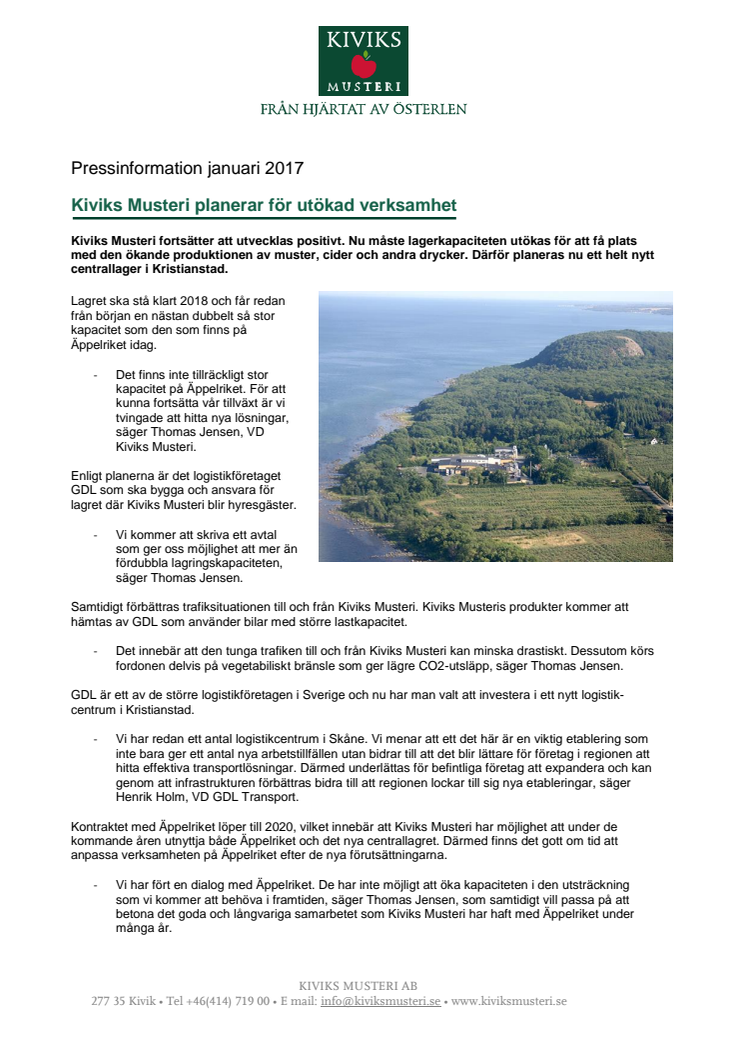 KIVIKS
MUSTERI
FRÅN HJÄRTAT AV ÖSTERLEN

Pressinformation januari 2017

Kiviks Musteri planerar för utökad verksamhet

Kiviks Musteri fortsätter att utvecklas positivt. Nu måste lagerkapaciteten utökas för att få plats med den ökande produktionen av muster, cider och andra drycker. Därför planeras nu ett helt nytt centrallager i Kristianstad.

Lagret ska stå klart 2018 och får redan från början en nästan dubbelt så stor kapacitet som den som finns på Äppelriket idag.

- Det finns inte tillräckligt stor kapacitet på Äppelriket. För att kunna fortsätta vår tillväxt är vi tvingade att hitta nya lösningar, säger Thomas Jensen, VD Kiviks Musteri.

Enligt planerna är det logistikföretaget GDL som ska bygga och ansvara för lagret där Kiviks Musteri blir hyresgäster.

- Vi kommer att skriva ett avtal som ger oss möjlighet att mer än fördubbla lagringskapaciteten, säger Thomas Jensen.

Samtidigt förbättras trafiksituationen till och från Kiviks Musteri. Kiviks Musteris produkter kommer att hämtas av GDL som använder bilar med större lastkapacitet.

- Det innebär att den tunga trafiken till och från Kiviks Musteri kan minska drastiskt. Dessutom körs fordonen delvis på vegetabiliskt bränsle som ger lägre CO2-utsläpp, säger Thomas Jensen.

GDL är ett av de större logistikföretagen i Sverige och nu har man valt att investera i ett nytt logistikcentrum i Kristianstad.

- Vi har redan ett antal logistikcentrum i Skåne. Vi menar att ett det här är en viktig etablering som inte bara ger ett antal nya arbetstillfällen utan bidrar till att det blir lättare för företag i regionen att hitta effektiva transportlösningar. Därmed underlättas för befintliga företag att expandera och kan genom att infrastrukturen förbättras bidra till att regionen lockar till sig nya etableringar, säger Henrik Holm, VD GDL Transport.

Kontraktet med Äppelriket löper till 2020, vilket innebär att Kiviks Musteri har möjlighet att under de kommande åren utnyttja både Äppelriket och det nya centrallagret. Därmed finns det gott om tid att anpassa verksamheten på Äppelriket efter de nya förutsättningarna.

- Vi har fört en dialog med Äppelriket. De har inte möjligt att öka kapaciteten i den utsträckning som vi kommer att behöva i framtiden, säger Thomas Jensen, som samtidigt vill passa på att betona det goda och långvariga samarbetet som Kiviks Musteri har haft med Äppelriket under många år.

KIVIKS MUSTERI AB
277 35 Kivik • Tel +46(414) 719 00 • E mail: info@kiviksmusteri.se • www.kiviksmusteri.se